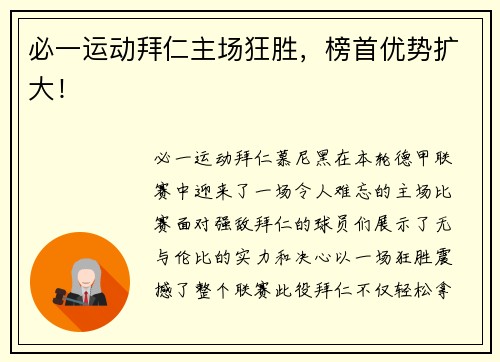 必一运动拜仁主场狂胜，榜首优势扩大！

必一运动拜仁慕尼黑在本轮德甲联赛中迎来了一场令人难忘的主场比赛面对强敌拜仁的球员们展示了无与伦比的实力和决心以一场狂胜震撼了整个联赛此役拜仁不仅轻松拿